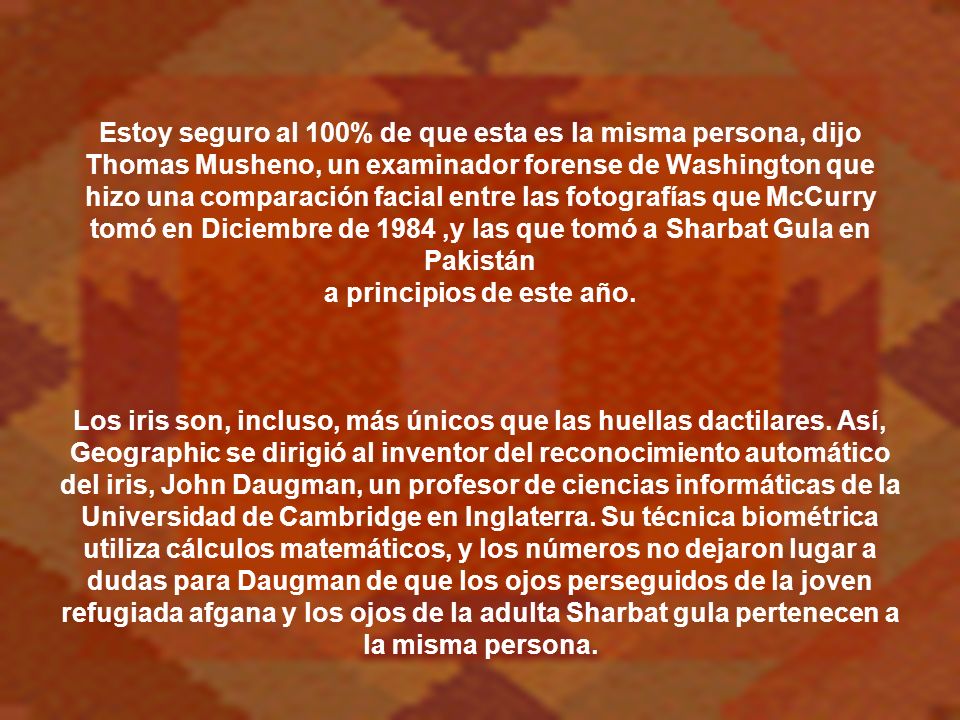 Estoy seguro al 100% de que esta es la misma persona, dijo Thomas Musheno, un examinador forense de Washington que hizo una comparación facial entre las fotografías que McCurry tomó en Diciembre de 1984 ,y las que tomó a Sharbat Gula en Pakistán
a principios de este año.

Los iris son, incluso, más únicos que las huellas dactilares. Así, Geographic se dirigió al inventor del reconocimiento automático del iris, John Daugman, un profesor de ciencias informáticas de la Universidad de Cambridge en Inglaterra. Su técnica biométrica utiliza cálculos matemáticos, y los números no dejaron lugar a dudas para Daugman de que los ojos perseguidos de la joven refugiada afgana y los ojos de la adulta Sharbat gula pertenecen a la misma persona.